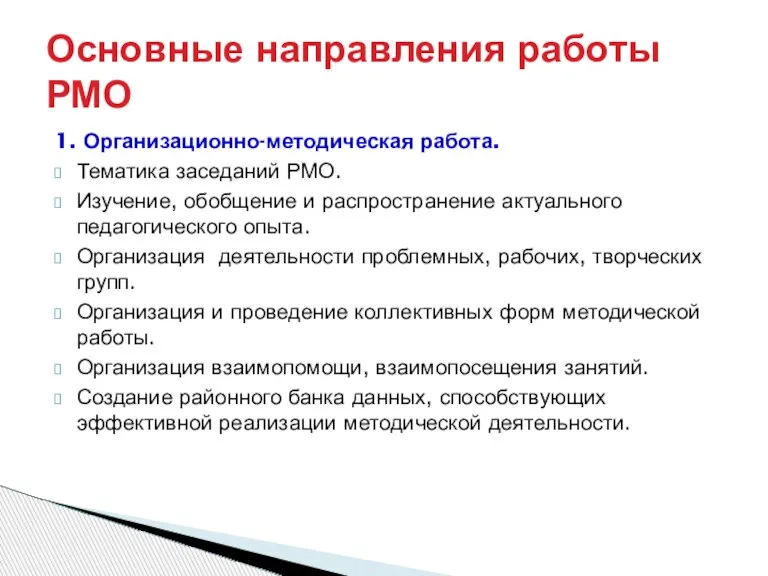 Основные направления работы РМО

1. Организационно-методическая работа.

Тематика заседаний РМО.

Изучение, обобщение и распространение актуального педагогического опыта.

Организация деятельности проблемных, рабочих, творческих групп.

Организация и проведение коллективных форм методической работы.

Организация взаимопомощи, взаимопосещения занятий.

Создание районного банка данных, способствующих эффективной реализации методической деятельности.